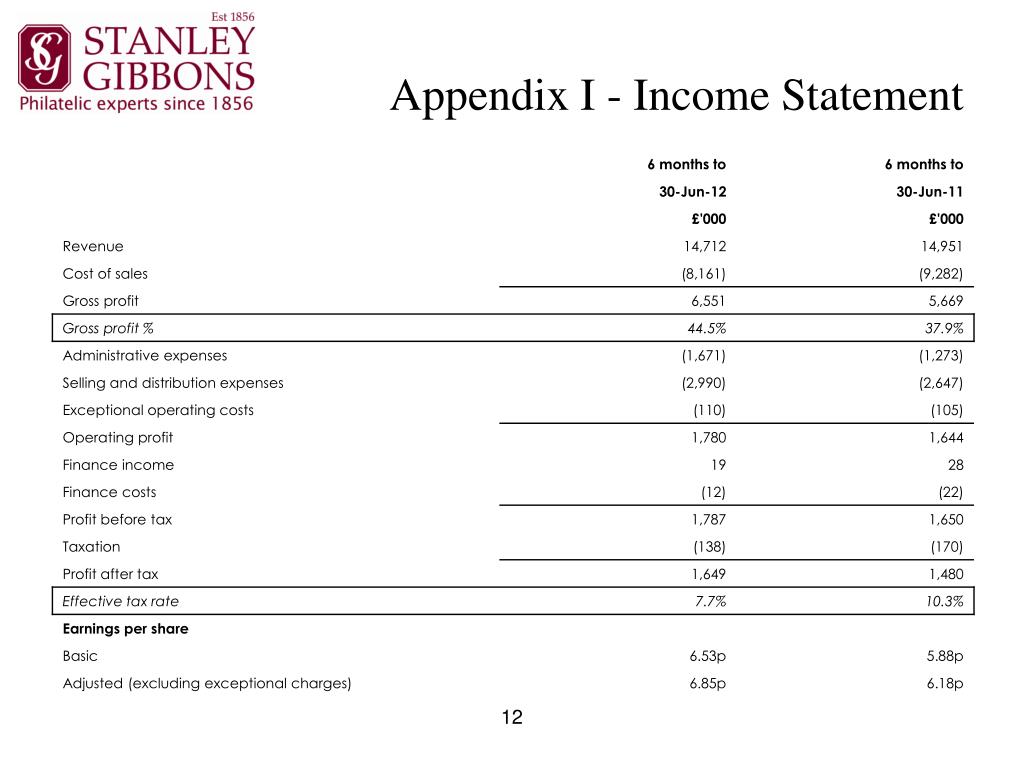 Est 1856
SG
STANLEY GIBBONS
Philatelic experts since 1856

Appendix I - Income Statement

| | 6 months to 30-Jun-12 £'000 | 6 months to 30-Jun-11 £'000 |
|---|---|---|
| Revenue | 14,712 | 14,951 |
| Cost of sales | (8,161) | (9,282) |
| Gross profit | 6,551 | 5,669 |
| Gross profit % | 44.5% | 37.9% |
| Administrative expenses | (1,671) | (1,273) |
| Selling and distribution expenses | (2,990) | (2,647) |
| Exceptional operating costs | (110) | (105) |
| Operating profit | 1,780 | 1,644 |
| Finance income | 19 | 28 |
| Finance costs | (12) | (22) |
| Profit before tax | 1,787 | 1,650 |
| Taxation | (138) | (170) |
| Profit after tax | 1,649 | 1,480 |
| Effective tax rate | 7.7% | 10.3% |
| Earnings per share | | |
| Basic | 6.53p | 5.88p |
| Adjusted (excluding exceptional charges) | 6.85p | 6.18p |

12